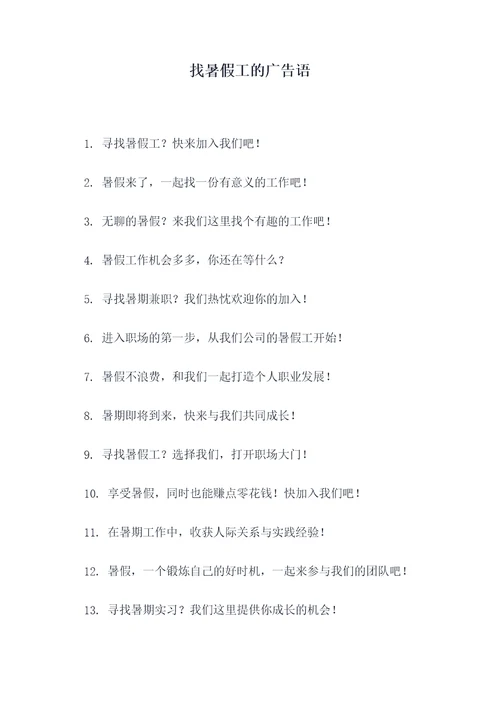 找暑假工的广告语

1. 寻找暑假工？快来加入我们吧！

2. 暑假来了，一起找一份有意义的工作吧！

3. 无聊的暑假？来我们这里找个有趣的工作吧！

4. 暑假工作机会多多，你还在等什么？

5. 寻找暑期兼职？我们热忱欢迎你的加入！

6. 进入职场的第一步，从我们公司的暑假工开始！

7. 暑假不浪费，和我们一起打造个人职业发展！

8. 暑期即将到来，快来与我们共同成长！

9. 寻找暑假工？选择我们，打开职场大门！

10. 享受暑假，同时也能赚点零花钱！快加入我们吧！

11. 在暑期工作中，收获人际关系与实践经验！

12. 暑假，一个锻炼自己的好时机，一起来参与我们的团队吧！

13. 寻找暑期实习？我们这里提供你成长的机会！